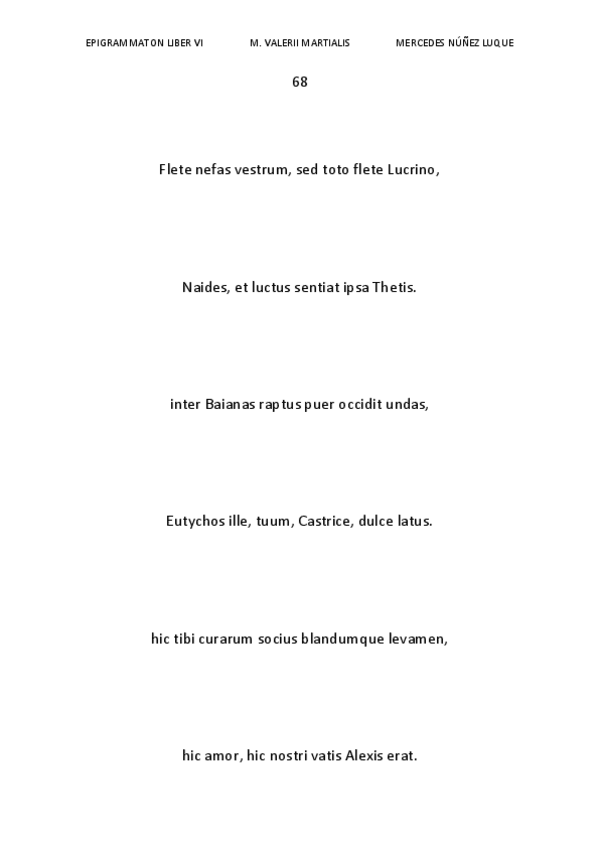 EPIGRAMMATON LIBER VI M. VALERII MARTIALIS MERCEDES NÚÑEZ LUQUE

68

Flete nefas vestrum, sed toto flete Lucrino,

Naides, et luctus sentiat ipsa Thetis.

inter Baianas raptus puer occidit undas,

Eutychos ille, tuum, Castrice, dulce latus.

hic tibi curarum socius blandumque levamen,

hic amor, hic nostri vatis Alexis erat.